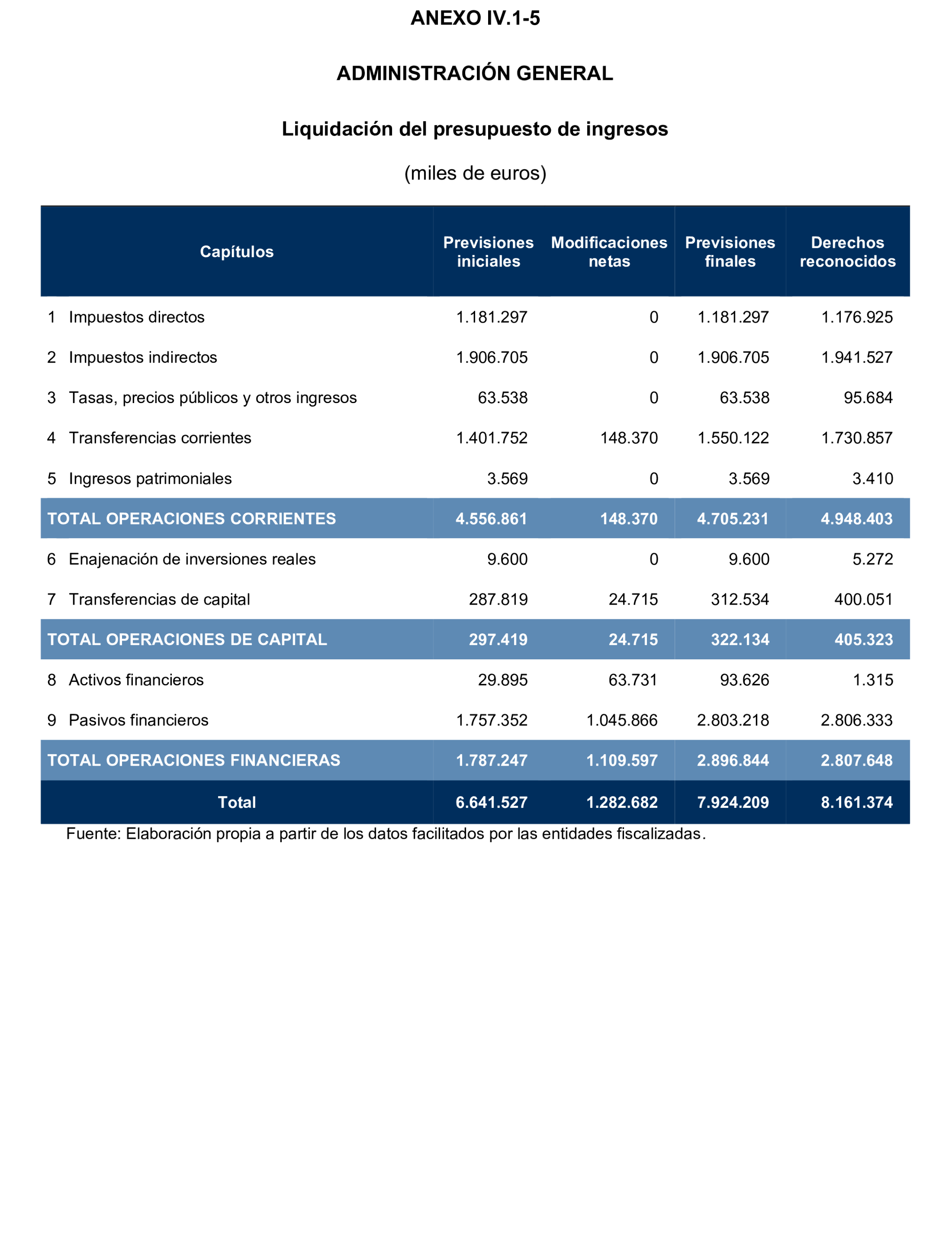 ANEXO IV.1-5

ADMINISTRACIÓN GENERAL

Liquidación del presupuesto de ingresos

(miles de euros)

| Capítulos | Previsiones iniciales | Modificaciones netas | Previsiones finales | Derechos reconocidos |
|---|---|---|---|---|
| 1 Impuestos directos | 1.181.297 | 0 | 1.181.297 | 1.176.925 |
| 2 Impuestos indirectos | 1.906.705 | 0 | 1.906.705 | 1.941.527 |
| 3 Tasas, precios públicos y otros ingresos | 63.538 | 0 | 63.538 | 95.684 |
| 4 Transferencias corrientes | 1.401.752 | 148.370 | 1.550.122 | 1.730.857 |
| 5 Ingresos patrimoniales | 3.569 | 0 | 3.569 | 3.410 |
| TOTAL OPERACIONES CORRIENTES | 4.556.861 | 148.370 | 4.705.231 | 4.948.403 |
| 6 Enajenación de inversiones reales | 9.600 | 0 | 9.600 | 5.272 |
| 7 Transferencias de capital | 287.819 | 24.715 | 312.534 | 400.051 |
| TOTAL OPERACIONES DE CAPITAL | 297.419 | 24.715 | 322.134 | 405.323 |
| 8 Activos financieros | 29.895 | 63.731 | 93.626 | 1.315 |
| 9 Pasivos financieros | 1.757.352 | 1.045.866 | 2.803.218 | 2.806.333 |
| TOTAL OPERACIONES FINANCIERAS | 1.787.247 | 1.109.597 | 2.896.844 | 2.807.648 |
| Total | 6.641.527 | 1.282.682 | 7.924.209 | 8.161.374 |

Fuente: Elaboración propia a partir de los datos facilitados por las entidades fiscalizadas.